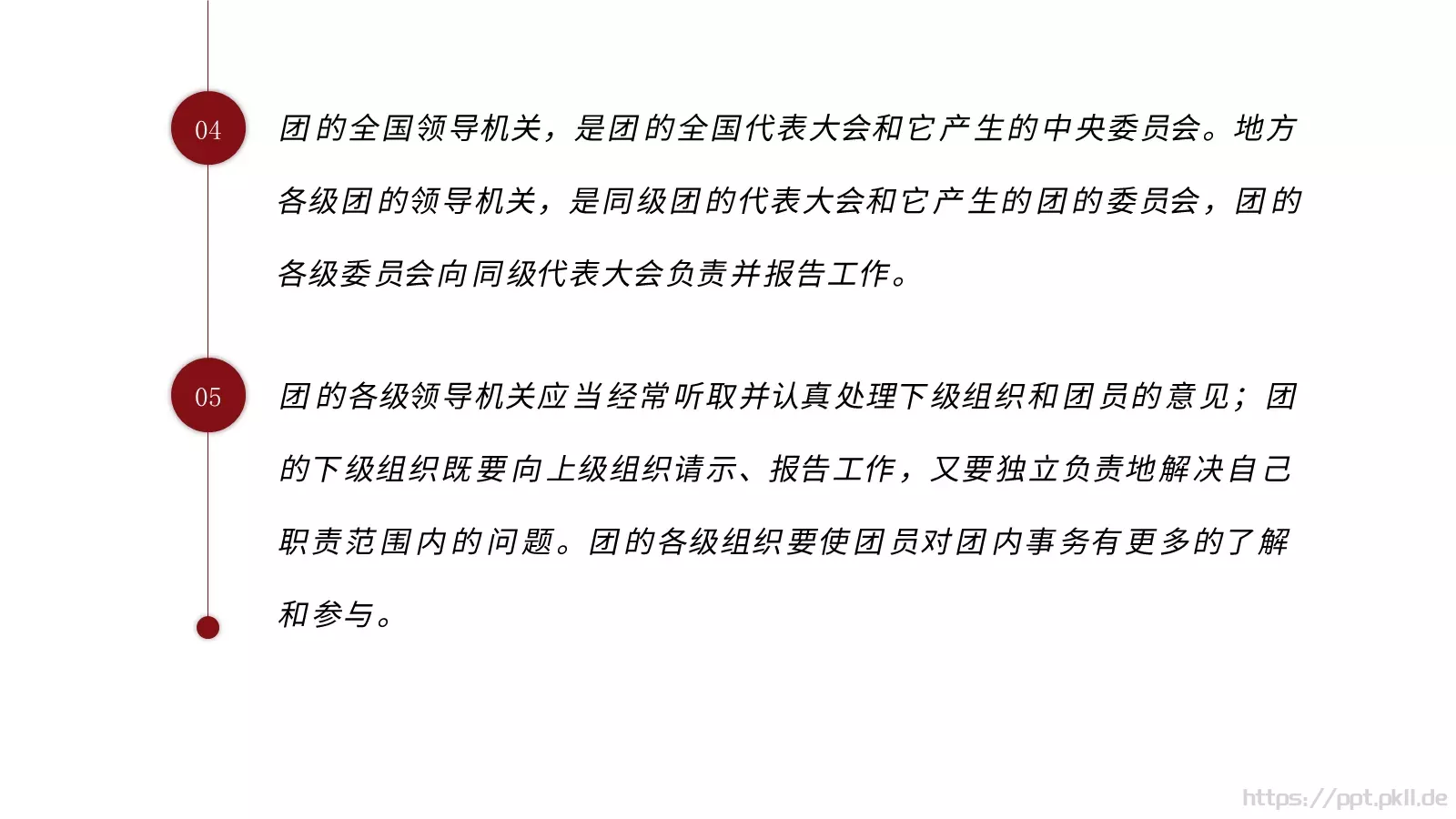 04

团的全国领导机关，是团的全国代表大会和它产生的中央委员会。地方各级团的领导机关，是同级团的代表大会和它产生的团的委员会，团的各级委员会向同级代表大会负责并报告工作。

05

团的各级领导机关应当经常听取并认真处理下级组织和团员的意见；团的下级组织既要向上级组织请示、报告工作，又要独立负责地解决自己职责范围内的问题。团的各级组织要使团员对团内事务有更多的了解和参与。

https://ppt.pkll.de